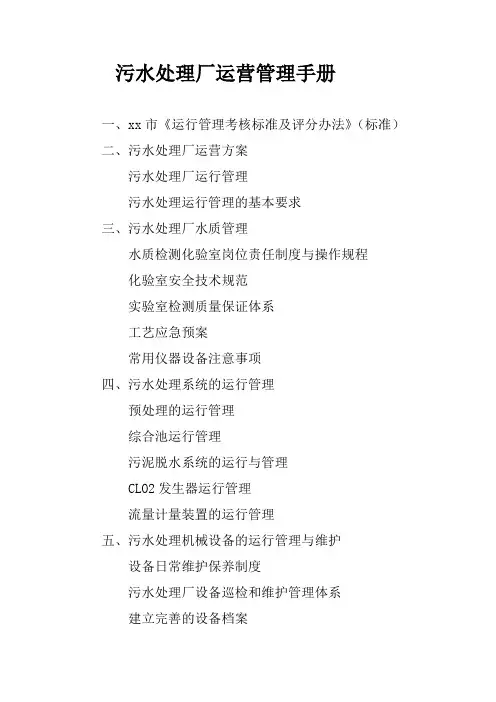 污水处理厂运营管理手册

一、xx 市《运行管理考核标准及评分办法》（标准）

二、污水处理厂运营方案

污水处理厂运行管理

污水处理运行管理的基本要求

三、污水处理厂水质管理

水质检测化验室岗位责任制度与操作规程

化验室安全技术规范

实验室检测质量保证体系

工艺应急预案

常用仪器设备注意事项

四、污水处理系统的运行管理

预处理的运行管理

综合池运行管理

污泥脱水系统的运行与管理

CLO2 发生器运行管理

流量计量装置的运行管理

五、污水处理机械设备的运行管理与维护

设备日常维护保养制度

污水处理厂设备巡检和维护管理体系

建立完善的设备档案